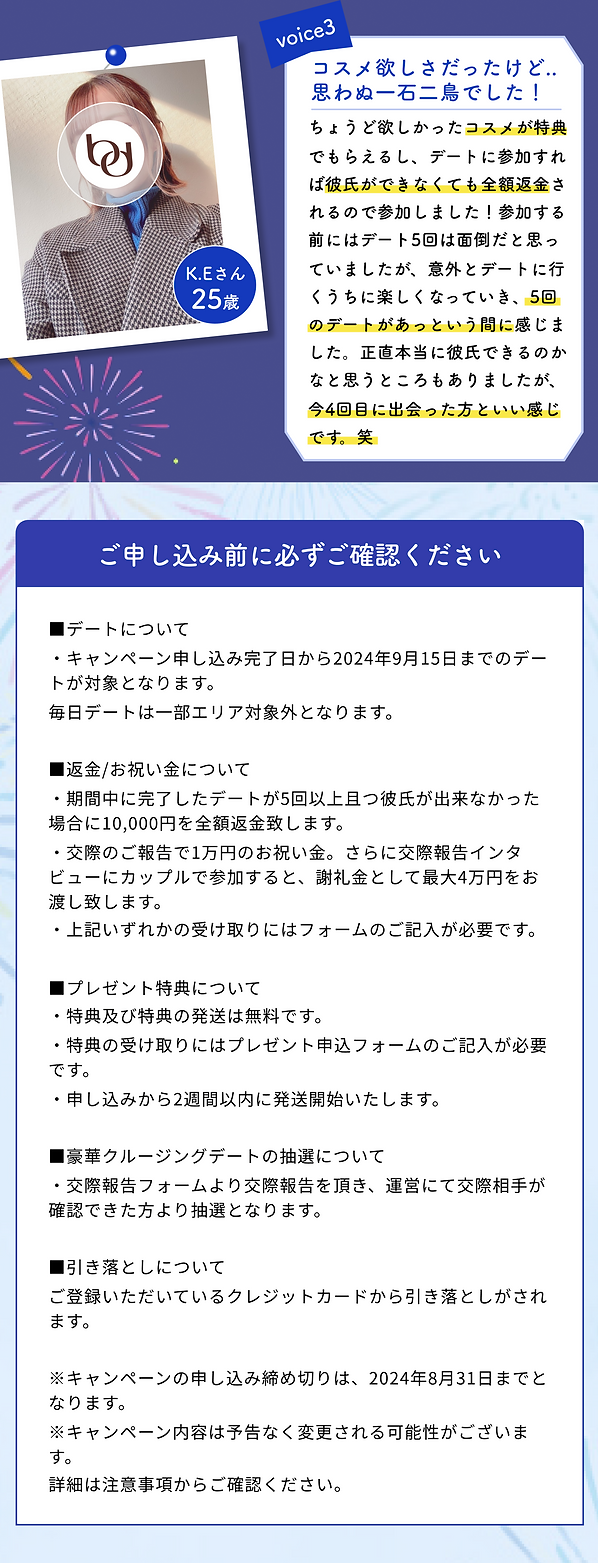 voice3

K.Eさん
25歳

コスメ欲しさだったけど..
思わぬ一石二鳥でした！

ちょうど欲しかったコスメが特典でもらえるし、デートに参加すれば彼氏ができなくても全額返金されるので参加しました！参加する前にはデート5回は面倒だと思っていましたが、意外とデートに行くうちに楽しくなっていき、5回のデートがあっという間に感じました。正直本当に彼氏できるのかなと思うところもありましたが、今4回目に出会った方といい感じです。笑

ご申し込み前に必ずご確認ください

■デートについて
・キャンペーン申し込み完了日から2024年9月15日までのデートが対象となります。
毎日デートは一部エリア対象外となります。

■返金/お祝い金について
・期間中に完了したデートが5回以上且つ彼氏が出来なかった場合に10,000円を全額返金致します。
・交際のご報告で1万円のお祝い金。さらに交際報告インタビューにカップルで参加すると、謝礼金として最大4万円をお渡し致します。
・上記いずれかの受け取りにはフォームのご記入が必要です。

■プレゼント特典について
・特典及び特典の発送は無料です。
・特典の受け取りにはプレゼント申込フォームのご記入が必要です。
・申し込みから2週間以内に発送開始いたします。

■豪華クルージングデートの抽選について
・交際報告フォームより交際報告を頂き、運営にて交際相手が確認できた方より抽選となります。

■引き落としについて
ご登録いただいているクレジットカードから引き落としがされます。

※キャンペーンの申し込み締め切りは、2024年8月31日までとなります。
※キャンペーン内容は予告なく変更される可能性がございます。
詳細は注意事項からご確認ください。